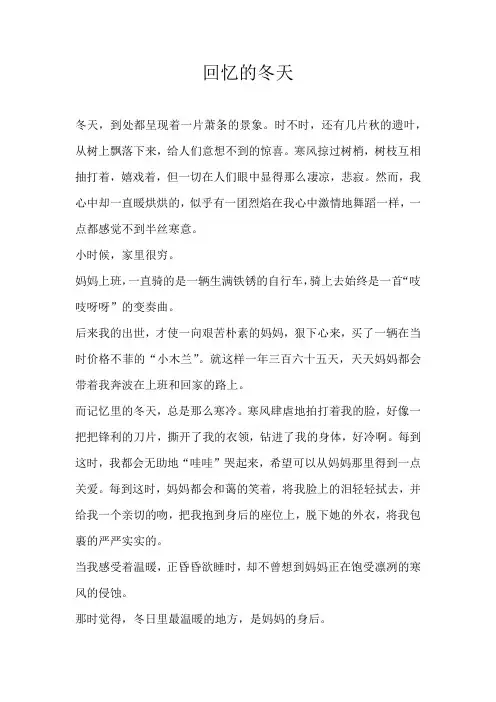 回忆的冬天

冬天，到处都呈现着一片萧条的景象。时不时，还有几片秋的遗叶，从树上飘落下来，给人们意想不到的惊喜。寒风掠过树梢，树枝互相抽打着，嬉戏着，但一切在人们眼中显得那么凄凉，悲寂。然而，我心中却一直暖烘烘的，似乎有一团烈焰在我心中激情地舞蹈一样，一点都感觉不到半丝寒意。

小时候，家里很穷。

妈妈上班，一直骑的是一辆生满铁锈的自行车，骑上去始终是一首“吱吱呀呀”的变奏曲。

后来我的出世，才使一向艰苦朴素的妈妈，狠下心来，买了一辆在当时价格不菲的“小木兰”。就这样一年三百六十五天，天天妈妈都会带着我奔波在上班和回家的路上。

而记忆里的冬天，总是那么寒冷。寒风肆虐地拍打着我的脸，好像一把把锋利的刀片，撕开了我的衣领，钻进了我的身体，好冷啊。每到这时，我都会无助地“哇哇”哭起来，希望可以从妈妈那里得到一点关爱。每到这时，妈妈都会和蔼的笑着，将我脸上的泪轻轻拭去，并给我一个亲切的吻，把我抱到身后的座位上，脱下她的外衣，将我包裹的严严实实的。

当我感受着温暖，正昏昏欲睡时，却不曾想到妈妈正在饱受凛冽的寒风的侵蚀。

那时觉得，冬日里最温暖的地方，是妈妈的身后。